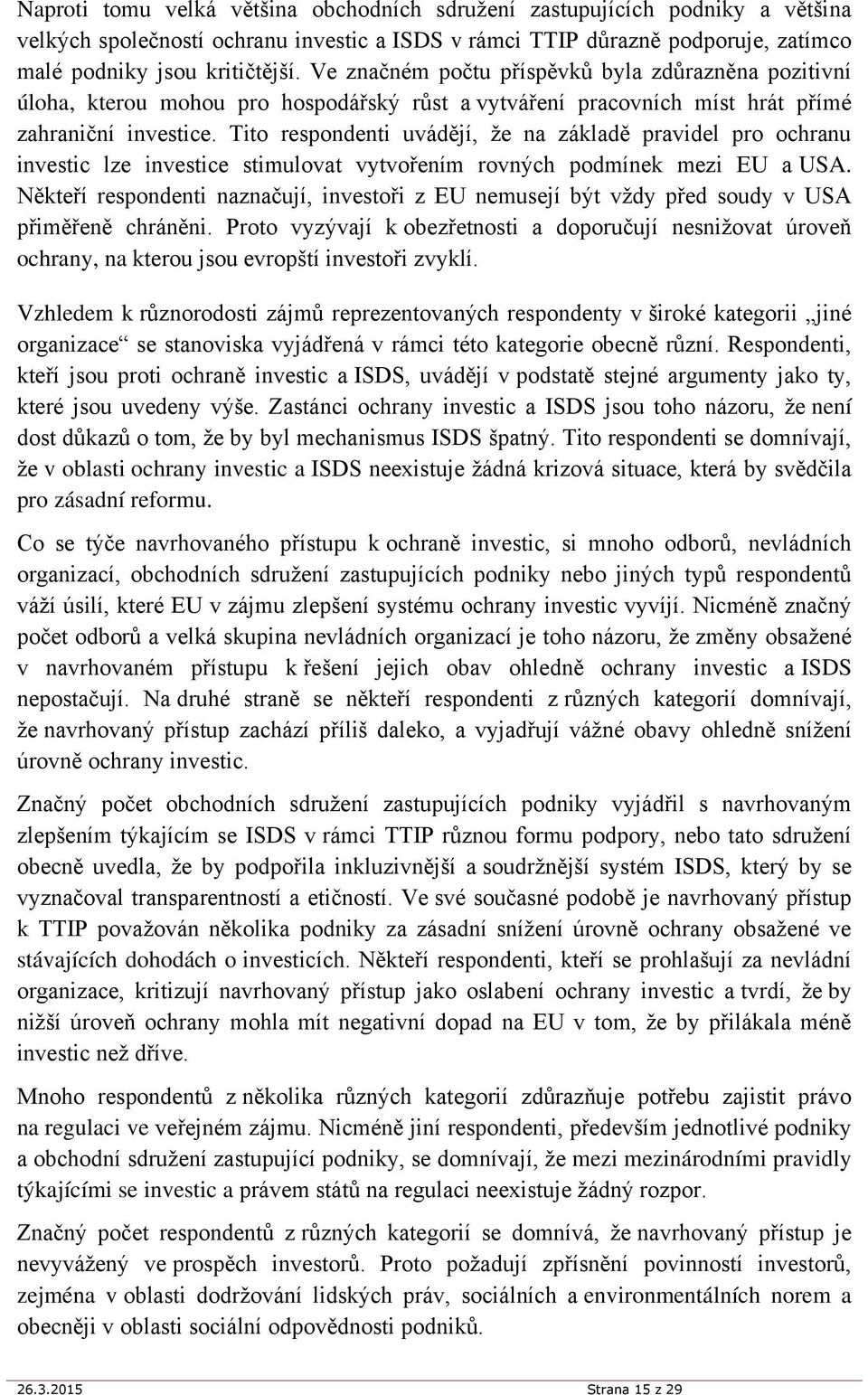 Naproti tomu velká většina obchodních sdružení zastupujících podniky a většina velkých společností ochranu investic a ISDS v rámci TTIP důrazně podporuje, zatímco malé podniky jsou kritičtější. Ve značném počtu příspěvků byla zdůrazněna pozitivní úloha, kterou mohou pro hospodářský růst a vytváření pracovních míst hrát přímé zahraniční investice. Tito respondenti uvádějí, že na základě pravidel pro ochranu investic lze investice stimulovat vytvořením rovných podmínek mezi EU a USA. Někteří respondenti naznačují, investoři z EU nemusejí být vždy před soudy v USA přiměřeně chráněni. Proto vyzývají k obezřetnosti a doporučují nesnižovat úroveň ochrany, na kterou jsou evropští investoři zvyklí.

Vzhledem k různorodosti zájmů reprezentovaných respondenty v široké kategorii „jiné organizace“ se stanoviska vyjádřená v rámci této kategorie obecně různí. Respondenti, kteří jsou proti ochraně investic a ISDS, uvádějí v podstatě stejné argumenty jako ty, které jsou uvedeny výše. Zastánci ochrany investic a ISDS jsou toho názoru, že není dost důkazů o tom, že by byl mechanismus ISDS špatný. Tito respondenti se domnívají, že v oblasti ochrany investic a ISDS neexistuje žádná krizová situace, která by svědčila pro zásadní reformu.

Co se týče navrhovaného přístupu k ochraně investic, si mnoho odborů, nevládních organizací, obchodních sdružení zastupujících podniky nebo jiných typů respondentů váží úsilí, které EU v zájmu zlepšení systému ochrany investic vyvíjí. Nicméně značný počet odborů a velká skupina nevládních organizací je toho názoru, že změny obsažené v navrhovaném přístupu k řešení jejich obav ohledně ochrany investic a ISDS nepostačují. Na druhé straně se někteří respondenti z různých kategorií domnívají, že navrhovaný přístup zachází příliš daleko, a vyjadřují vážné obavy ohledně snížení úrovně ochrany investic.

Značný počet obchodních sdružení zastupujících podniky vyjádřil s navrhovaným zlepšením týkajícím se ISDS v rámci TTIP různou formu podpory, nebo tato sdružení obecně uvedla, že by podpořila inkluzivnější a soudržnější systém ISDS, který by se vyznačoval transparentností a etičností. Ve své současné podobě je navrhovaný přístup k TTIP považován několika podniky za zásadní snížení úrovně ochrany obsažené ve stávajících dohodách o investicích. Někteří respondenti, kteří se prohlašují za nevládní organizace, kritizují navrhovaný přístup jako oslabení ochrany investic a tvrdí, že by nižší úroveň ochrany mohla mít negativní dopad na EU v tom, že by přilákala méně investic než dříve.

Mnoho respondentů z několika různých kategorií zdůrazňuje potřebu zajistit právo na regulaci ve veřejném zájmu. Nicméně jiní respondenti, především jednotlivé podniky a obchodní sdružení zastupující podniky, se domnívají, že mezi mezinárodními pravidly týkajícími se investic a právem států na regulaci neexistuje žádný rozpor.

Značný počet respondentů z různých kategorií se domnívá, že navrhovaný přístup je nevyvážený ve prospěch investorů. Proto požadují zpřísnění povinností investorů, zejména v oblasti dodržování lidských práv, sociálních a environmentálních norem a obecněji v oblasti sociální odpovědnosti podniků.

26.3.2015 Strana 15 z 29